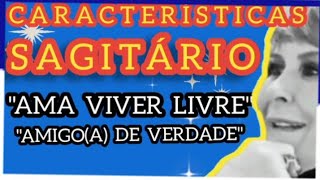 CARACTERISTICAS
SAGITÁRIO
"AMA VIVER LIVRE"
"AMIGO(A) DE VERDADE"